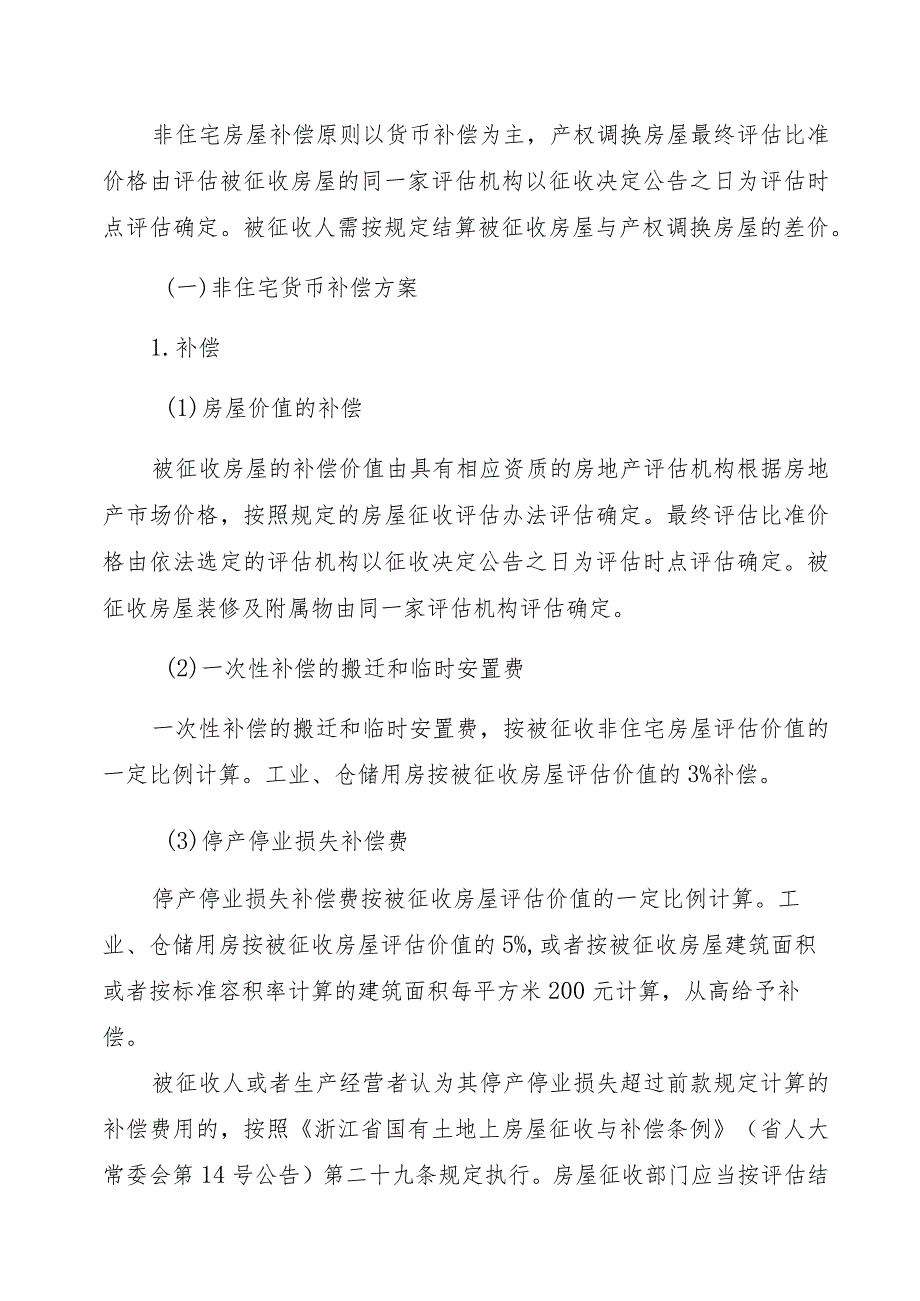 非住宅房屋补偿原则以货币补偿为主，产权调换房屋最终评估比准价格由评估被征收房屋的同一家评估机构以征收决定公告之日为评估时点评估确定。被征收人需按规定结算被征收房屋与产权调换房屋的差价。

(一)非住宅货币补偿方案

1.补偿

(1)房屋价值的补偿

被征收房屋的补偿价值由具有相应资质的房地产评估机构根据房地产市场价格，按照规定的房屋征收评估办法评估确定。最终评估比准价格由依法选定的评估机构以征收决定公告之日为评估时点评估确定。被征收房屋装修及附属物由同一家评估机构评估确定。

(2)一次性补偿的搬迁和临时安置费

一次性补偿的搬迁和临时安置费，按被征收非住宅房屋评估价值的一定比例计算。工业、仓储用房按被征收房屋评估价值的3%补偿。

(3)停产停业损失补偿费

停产停业损失补偿费按被征收房屋评估价值的一定比例计算。工业、仓储用房按被征收房屋评估价值的5%，或者按被征收房屋建筑面积或者按标准容积率计算的建筑面积每平方米200元计算，从高给予补偿。

被征收人或者生产经营者认为其停产停业损失超过前款规定计算的补偿费用的，按照《浙江省国有土地上房屋征收与补偿条例》（省人大常委会第14号公告）第二十九条规定执行。房屋征收部门应当按评估结